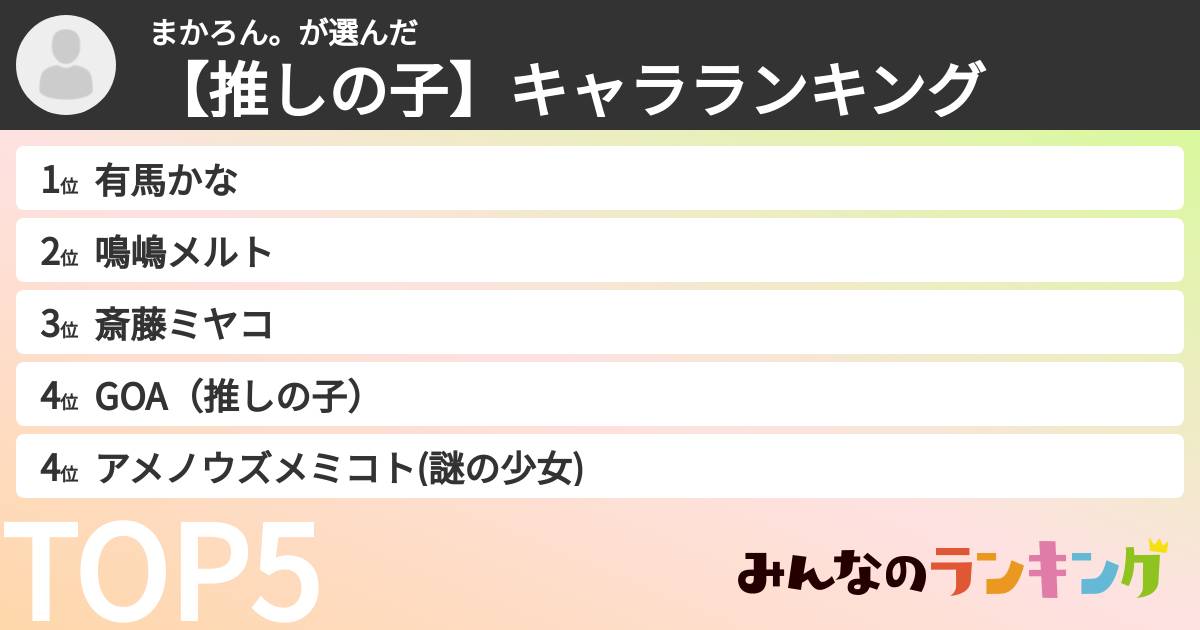 まかろん。が選んだ
【推しの子】キャラランキング

1位 有馬かな

2位 鳴嶋メルト

3位 斎藤ミヤコ

4位 GOA（推しの子）

4位 アメノウズメミコト(謎の少女)

TOP5

みんなのランキング